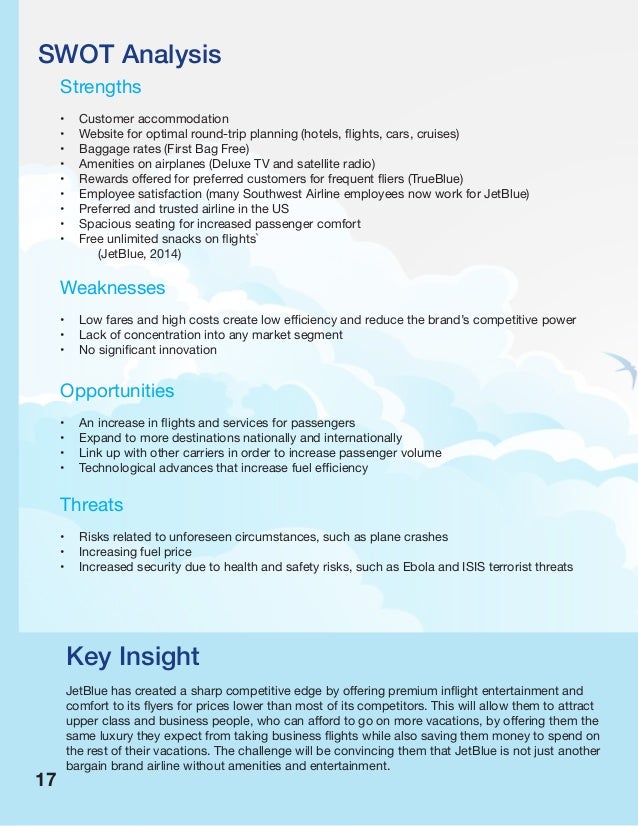 SWOT Analysis

Strengths

• Customer accommodation
• Website for optimal round-trip planning (hotels, flights, cars, cruises)
• Baggage rates (First Bag Free)
• Amenities on airplanes (Deluxe TV and satellite radio)
• Rewards offered for preferred customers for frequent fliers (TrueBlue)
• Employee satisfaction (many Southwest Airline employees now work for JetBlue)
• Preferred and trusted airline in the US
• Spacious seating for increased passenger comfort
• Free unlimited snacks on flights`
(JetBlue, 2014)

Weaknesses

• Low fares and high costs create low efficiency and reduce the brand's competitive power
• Lack of concentration into any market segment
• No significant innovation

Opportunities

• An increase in flights and services for passengers
• Expand to more destinations nationally and internationally
• Link up with other carriers in order to increase passenger volume
• Technological advances that increase fuel efficiency

Threats

• Risks related to unforeseen circumstances, such as plane crashes
• Increasing fuel price
• Increased security due to health and safety risks, such as Ebola and ISIS terrorist threats

Key Insight

JetBlue has created a sharp competitive edge by offering premium inflight entertainment and comfort to its flyers for prices lower than most of its competitors. This will allow them to attract upper class and business people, who can afford to go on more vacations, by offering them the same luxury they expect from taking business flights while also saving them money to spend on the rest of their vacations. The challenge will be convincing them that JetBlue is not just another bargain brand airline without amenities and entertainment.

17